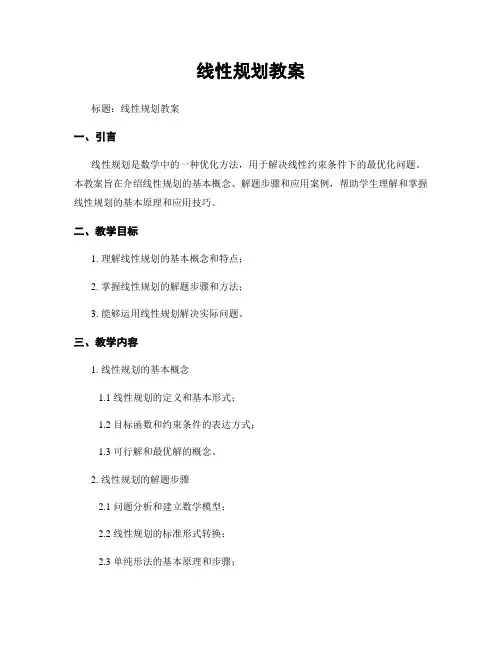 线性规划教案

标题：线性规划教案

一、引言

线性规划是数学中的一种优化方法，用于解决线性约束条件下的最优化问题。本教案旨在介绍线性规划的基本概念、解题步骤和应用案例，帮助学生理解和掌握线性规划的基本原理和应用技巧。

二、教学目标

1. 理解线性规划的基本概念和特点；

2. 掌握线性规划的解题步骤和方法；

3. 能够运用线性规划解决实际问题。

三、教学内容

1. 线性规划的基本概念

1.1 线性规划的定义和基本形式；

1.2 目标函数和约束条件的表达方式；

1.3 可行解和最优解的概念。

2. 线性规划的解题步骤

2.1 问题分析和建立数学模型；

2.2 线性规划的标准形式转换；

2.3 单纯形法的基本原理和步骤；